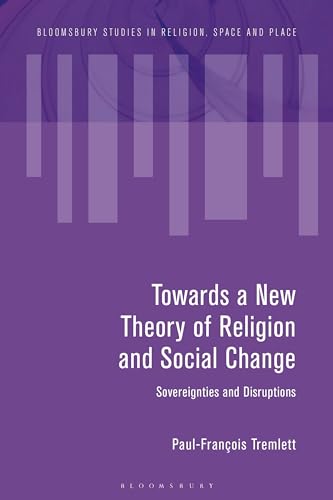 BLOOMSBURY STUDIES IN RELIGION, SPACE AND PLACE

Towards a New Theory of Religion and Social Change

Sovereignties and Disruptions

Paul-François Tremlett

BLOOMSBURY